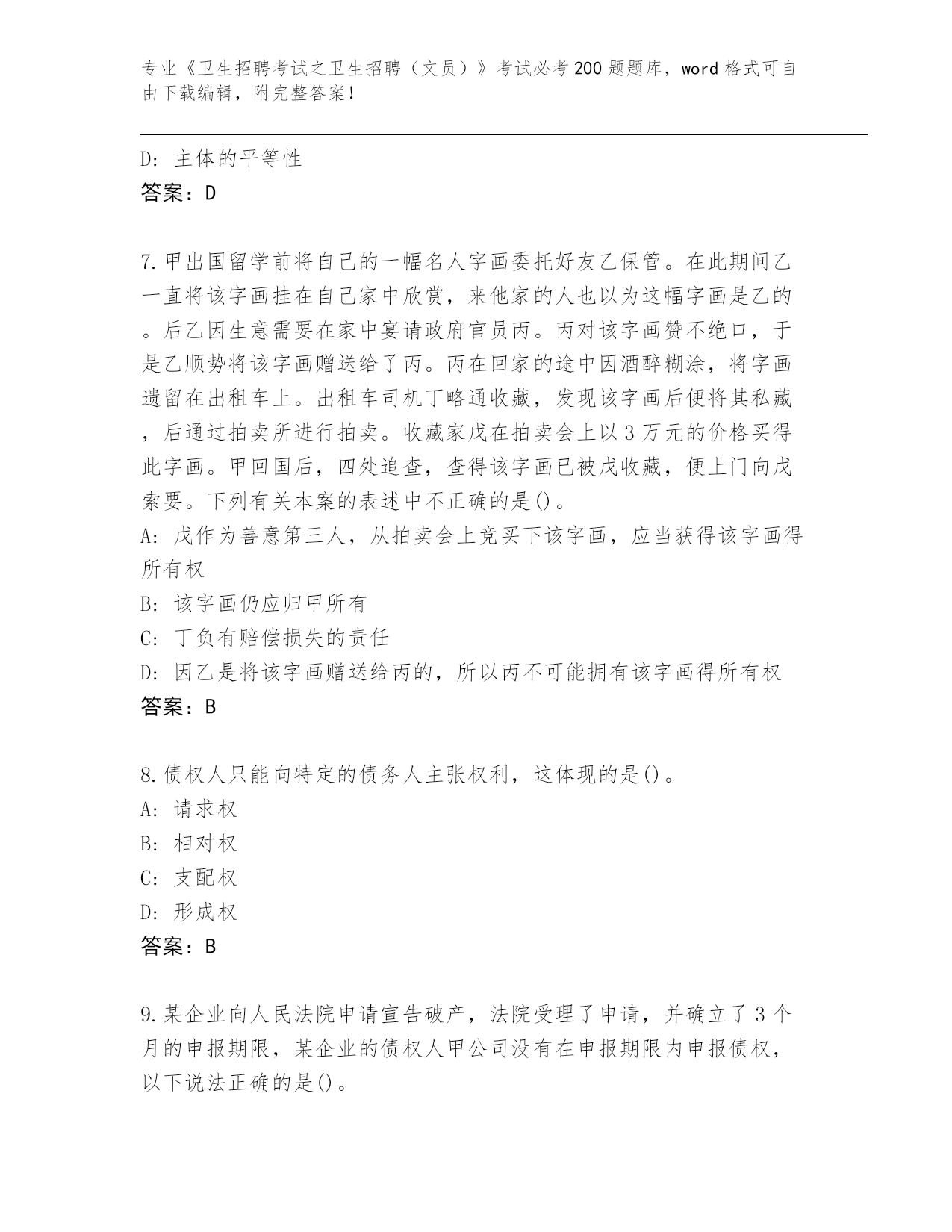 专业《卫生招聘考试之卫生招聘（文员）》考试必考200题题库，word格式可自由下载编辑，附完整答案！

D：主体的平等性
答案：D

7.甲出国留学前将自己的一幅名人字画委托好友乙保管。在此期间乙一直将该字画挂在自己家中欣赏，来他家的人也以为这幅字画是乙的。后乙因生意需要在家中宴请政府官员丙。丙对该字画赞不绝口，于是乙顺势将该字画赠送给了丙。丙在回家的途中因酒醉糊涂，将字画遗留在出租车上。出租车司机丁略通收藏，发现该字画后便将其私藏，后通过拍卖所进行拍卖。收藏家戊在拍卖会上以3万元的价格买得此字画。甲回国后，四处追查，查得该字画已被戊收藏，便上门向戊索要。下列有关本案的表述中不正确的是()。
A：戊作为善意第三人，从拍卖会上竞买下该字画，应当获得该字画得所有权
B：该字画仍应归甲所有
C：丁负有赔偿损失的责任
D：因乙是将该字画赠送给丙的，所以丙不可能拥有该字画得所有权
答案：B

8.债权人只能向特定的债务人主张权利，这体现的是()。
A：请求权
B：相对权
C：支配权
D：形成权
答案：B

9.某企业向人民法院申请宣告破产，法院受理了申请，并确立了3个月的申报期限，某企业的债权人甲公司没有在申报期限内申报债权，以下说法正确的是()。